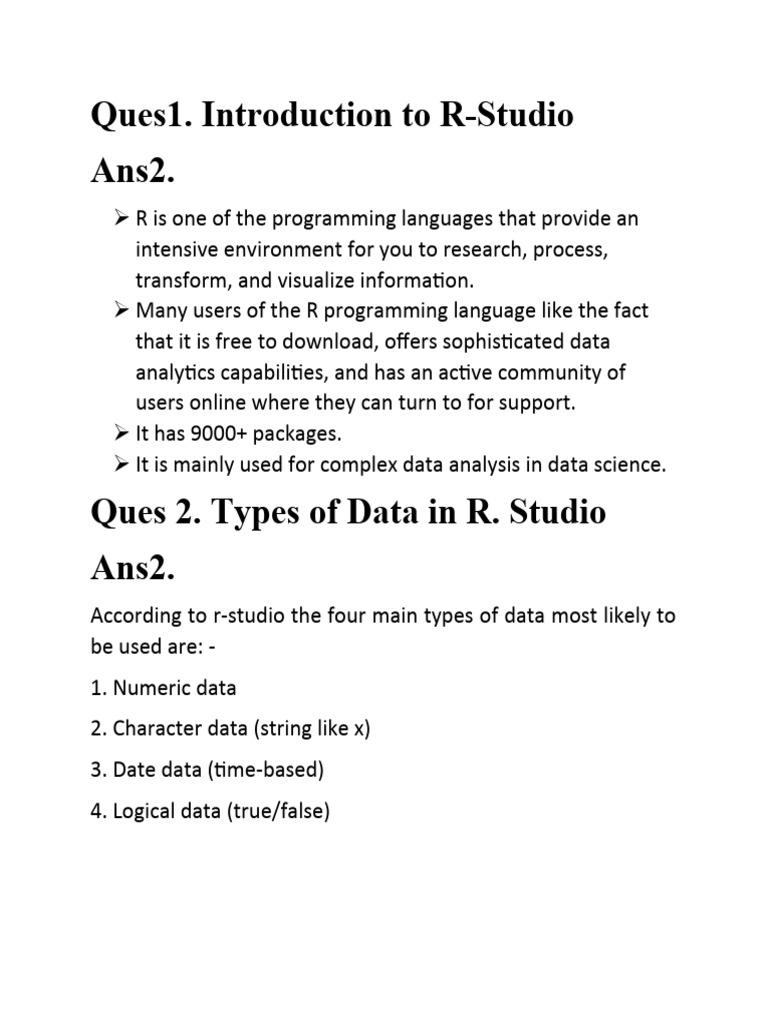 Ques1. Introduction to R-Studio

Ans2.

➢ R is one of the programming languages that provide an intensive environment for you to research, process, transform, and visualize information.
➢ Many users of the R programming language like the fact that it is free to download, offers sophisticated data analytics capabilities, and has an active community of users online where they can turn to for support.
➢ It has 9000+ packages.
➢ It is mainly used for complex data analysis in data science.

Ques 2. Types of Data in R. Studio

Ans2.

According to r-studio the four main types of data most likely to be used are: -

1. Numeric data

2. Character data (string like x)

3. Date data (time-based)

4. Logical data (true/false)